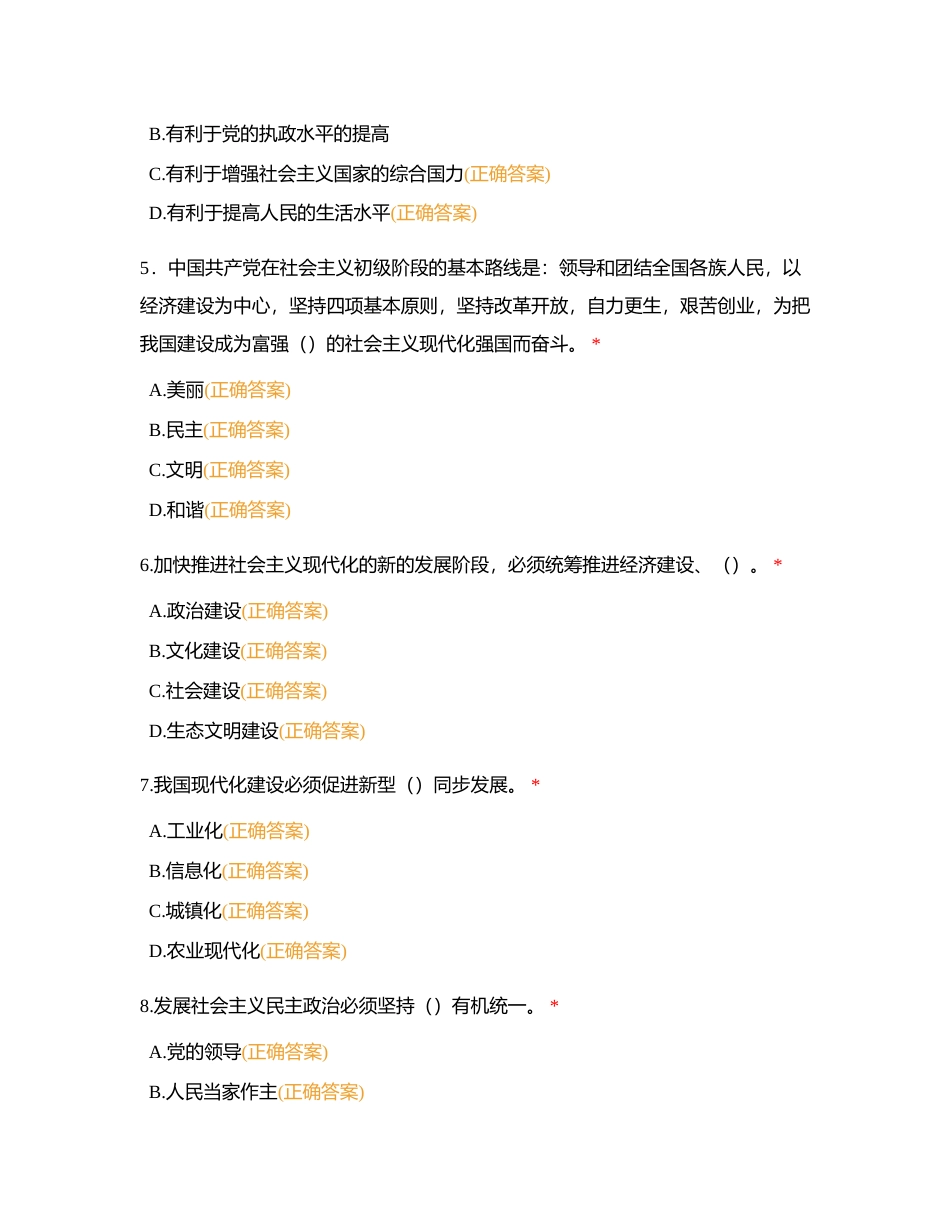 B.有利于党的执政水平的提高

C.有利于增强社会主义国家的综合国力(正确答案)

D.有利于提高人民的生活水平(正确答案)

5．中国共产党在社会主义初级阶段的基本路线是：领导和团结全国各族人民，以经济建设为中心，坚持四项基本原则，坚持改革开放，自力更生，艰苦创业，为把我国建设成为富强（）的社会主义现代化强国而奋斗。 *

A.美丽(正确答案)

B.民主(正确答案)

C.文明(正确答案)

D.和谐(正确答案)

6.加快推进社会主义现代化的新的发展阶段，必须统筹推进经济建设、（）。 *

A.政治建设(正确答案)

B.文化建设(正确答案)

C.社会建设(正确答案)

D.生态文明建设(正确答案)

7.我国现代化建设必须促进新型（）同步发展。 *

A.工业化(正确答案)

B.信息化(正确答案)

C.城镇化(正确答案)

D.农业现代化(正确答案)

8.发展社会主义民主政治必须坚持（）有机统一。 *

A.党的领导(正确答案)

B.人民当家作主(正确答案)